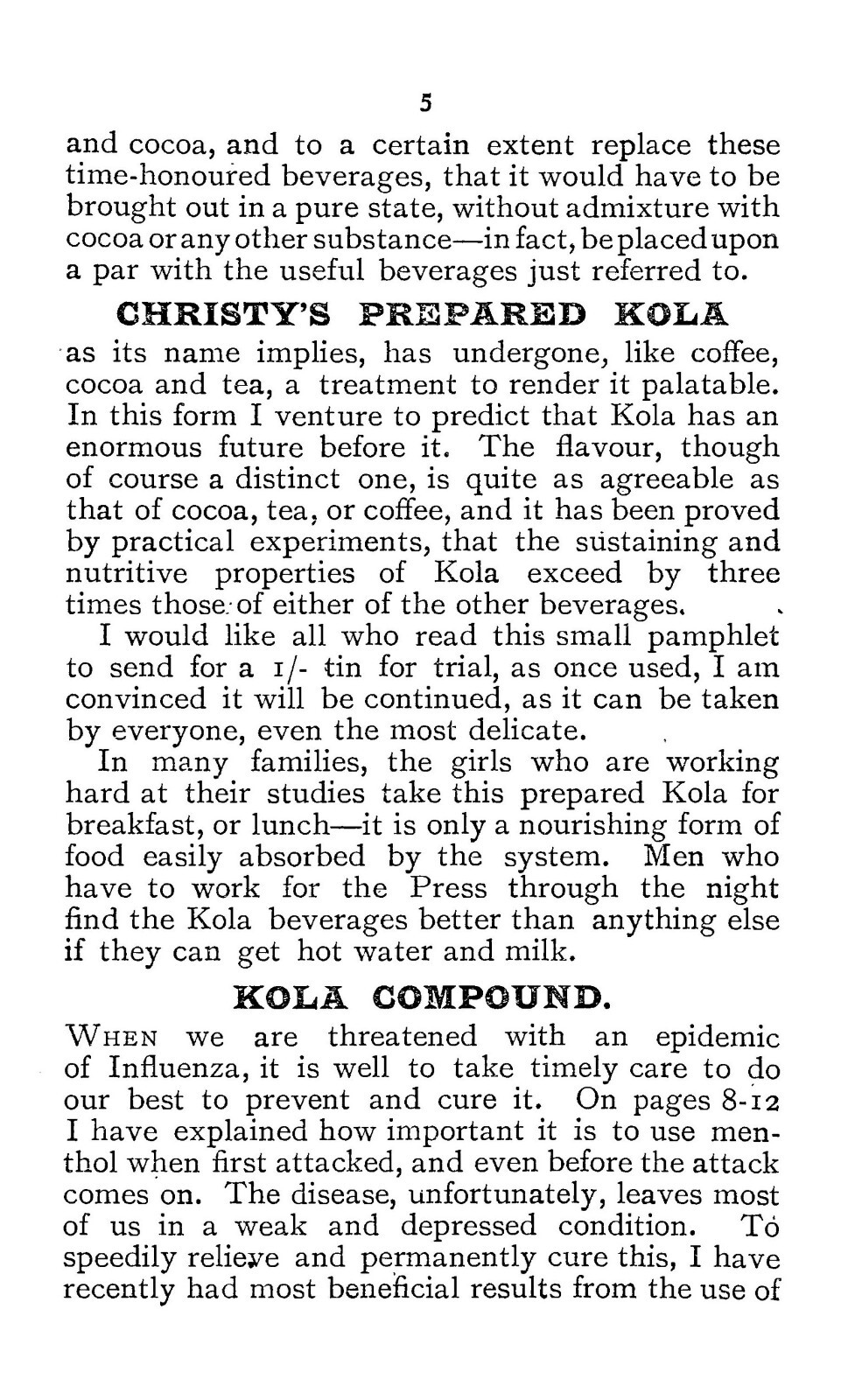 5

and cocoa, and to a certain extent replace these time-honoured beverages, that it would have to be brought out in a pure state, without admixture with cocoa or any other substance—in fact, be placed upon a par with the useful beverages just referred to.

CHRISTY'S PREPARED KOLA

as its name implies, has undergone, like coffee, cocoa and tea, a treatment to render it palatable. In this form I venture to predict that Kola has an enormous future before it. The flavour, though of course a distinct one, is quite as agreeable as that of cocoa, tea, or coffee, and it has been proved by practical experiments, that the sustaining and nutritive properties of Kola exceed by three times those of either of the other beverages.

I would like all who read this small pamphlet to send for a 1/- tin for trial, as once used, I am convinced it will be continued, as it can be taken by everyone, even the most delicate.

In many families, the girls who are working hard at their studies take this prepared Kola for breakfast, or lunch—it is only a nourishing form of food easily absorbed by the system. Men who have to work for the Press through the night find the Kola beverages better than anything else if they can get hot water and milk.

KOLA COMPOUND.

WHEN we are threatened with an epidemic of Influenza, it is well to take timely care to do our best to prevent and cure it. On pages 8-12 I have explained how important it is to use menthol when first attacked, and even before the attack comes on. The disease, unfortunately, leaves most of us in a weak and depressed condition. To speedily relieve and permanently cure this, I have recently had most beneficial results from the use of